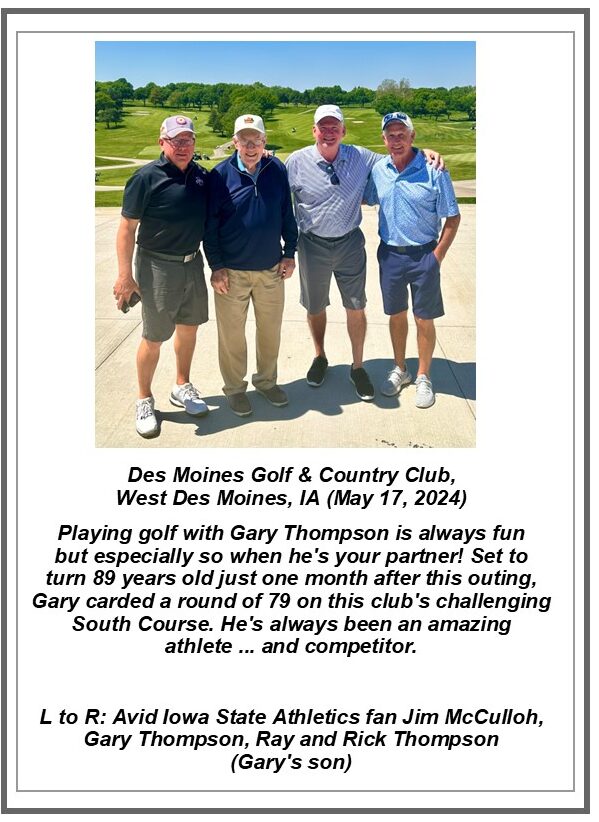 Des Moines Golf & Country Club, West Des Moines, IA (May 17, 2024)

Playing golf with Gary Thompson is always fun but especially so when he's your partner! Set to turn 89 years old just one month after this outing, Gary carded a round of 79 on this club's challenging South Course. He's always been an amazing athlete ... and competitor.

L to R: Avid Iowa State Athletics fan Jim McCulloh, Gary Thompson, Ray and Rick Thompson (Gary's son)